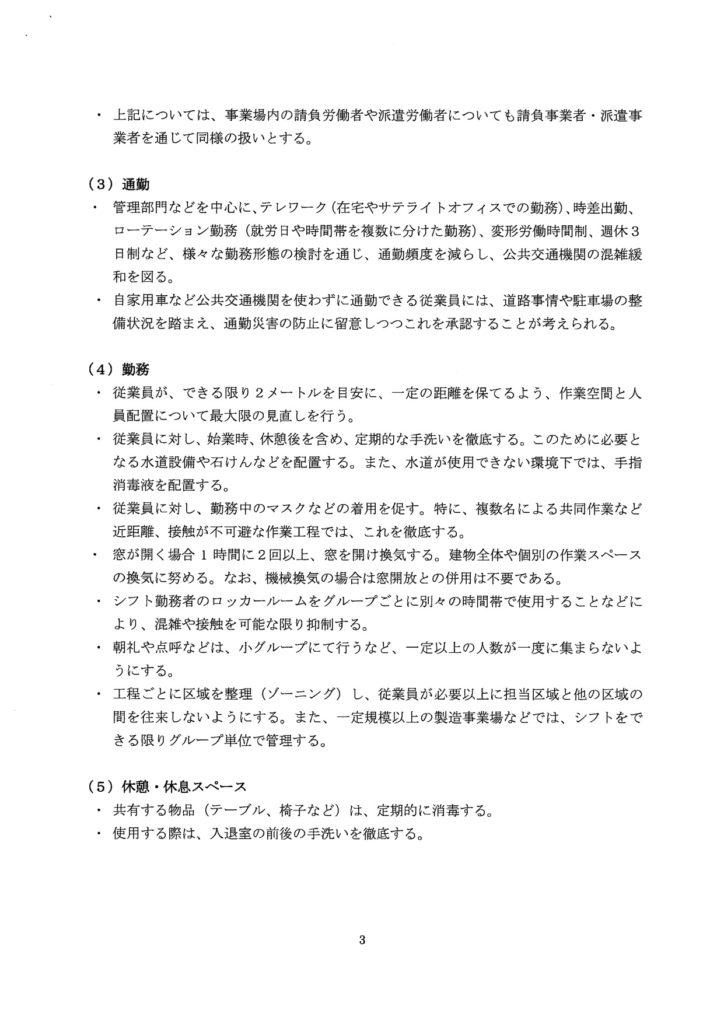 ・ 上記については、事業場内の請負労働者や派遣労働者についても請負事業者・派遣事業者を通じて同様の扱いとする。

（３）通勤
・ 管理部門などを中心に、テレワーク（在宅やサテライトオフィスでの勤務）、時差出勤、ローテーション勤務（就労日や時間帯を複数に分けた勤務）、変形労働時間制、週休３日制など、様々な勤務形態の検討を通じ、通勤頻度を減らし、公共交通機関の混雑緩和を図る。
・ 自家用車など公共交通機関を使わずに通勤できる従業員には、道路事情や駐車場の整備状況を踏まえ、通勤災害の防止に留意しつつこれを承認することが考えられる。

（４）勤務
・ 従業員が、できる限り２メートルを目安に、一定の距離を保てるよう、作業空間と人員配置について最大限の見直しを行う。
・ 従業員に対し、始業時、休憩後を含め、定期的な手洗いを徹底する。このために必要となる水道設備や石けんなどを配置する。また、水道が使用できない環境下では、手指消毒液を配置する。
・ 従業員に対し、勤務中のマスクなどの着用を促す。特に、複数名による共同作業など近距離、接触が不可避な作業工程では、これを徹底する。
・ 窓が開く場合１時間に２回以上、窓を開け換気する。建物全体や個別の作業スペースの換気に努める。なお、機械換気の場合は窓開放との併用は不要である。
・ シフト勤務者のロッカールームをグループごとに別々の時間帯で使用することなどにより、混雑や接触を可能な限り抑制する。
・ 朝礼や点呼などは、小グループにて行うなど、一定以上の人数が一度に集まらないようにする。
・ 工程ごとに区域を整理（ゾーニング）し、従業員が必要以上に担当区域と他の区域の間を往来しないようにする。また、一定規模以上の製造事業場などでは、シフトをできる限りグループ単位で管理する。

（５）休憩・休息スペース
・ 共有する物品（テーブル、椅子など）は、定期的に消毒する。
・ 使用する際は、入退室の前後の手洗いを徹底する。

3